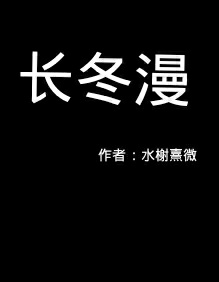 长冬漫

作者：水榭熹微